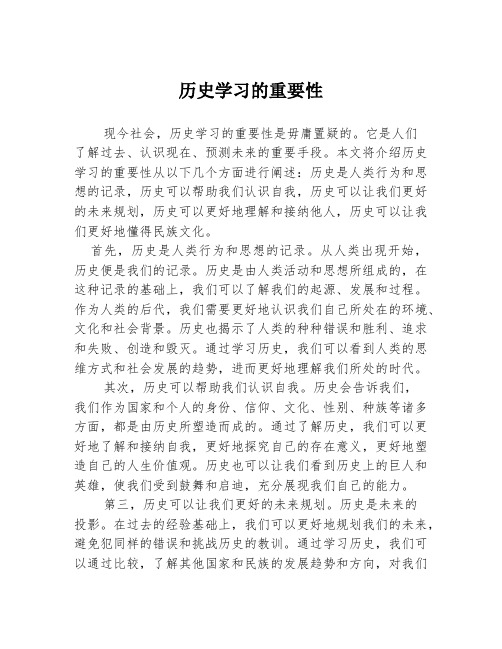 历史学习的重要性

现今社会，历史学习的重要性是毋庸置疑的。它是人们了解过去、认识现在、预测未来的重要手段。本文将介绍历史学习的重要性从以下几个方面进行阐述：历史是人类行为和思想的记录，历史可以帮助我们认识自我，历史可以让我们更好的未来规划，历史可以更好地理解和接纳他人，历史可以让我们更好地懂得民族文化。

首先，历史是人类行为和思想的记录。从人类出现开始，历史便是我们的记录。历史是由人类活动和思想所组成的，在这种记录的基础上，我们可以了解我们的起源、发展和过程。作为人类的后代，我们需要更好地认识我们自己所处在的环境、文化和社会背景。历史也揭示了人类的种种错误和胜利、追求和失败、创造和毁灭。通过学习历史，我们可以看到人类的思维方式和社会发展的趋势，进而更好地理解我们所处的时代。

其次，历史可以帮助我们认识自我。历史会告诉我们，我们作为国家和个人的身份、信仰、文化、性别、种族等诸多方面，都是由历史所塑造而成的。通过了解历史，我们可以更好地了解和接纳自我，更好地探究自己的存在意义，更好地塑造自己的人生价值观。历史也可以让我们看到历史上的巨人和英雄，使我们受到鼓舞和启迪，充分展现我们自己的能力。

第三，历史可以让我们更好的未来规划。历史是未来的投影。在过去的经验基础上，我们可以更好地规划我们的未来，避免犯同样的错误和挑战历史的教训。通过学习历史，我们可以通过比较，了解其他国家和民族的发展趋势和方向，对我们